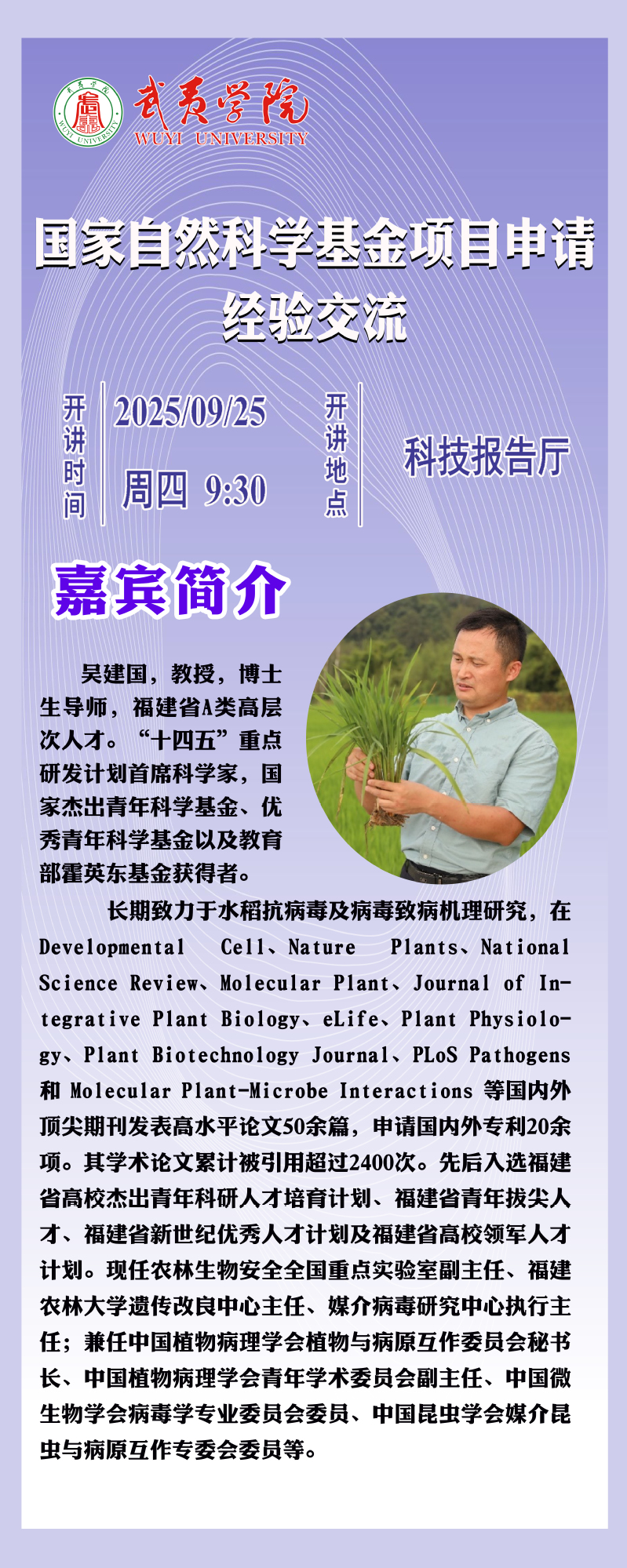 武夷学院
WUYI UNIVERSITY

国家自然科学基金项目申请
经验交流

开讲时间
2025/09/25
周四 9:30

开讲地点
科技报告厅

嘉宾简介

吴建国，教授，博士生导师，福建省A类高层次人才。“十四五”重点研发计划首席科学家，国家杰出青年科学基金、优秀青年科学基金以及教育部霍英东基金获得者。

长期致力于水稻抗病毒及病毒致病机理研究，在Developmental Cell、Nature Plants、National Science Review、Molecular Plant、Journal of Integrative Plant Biology、eLife、Plant Physiology、Plant Biotechnology Journal、PLoS Pathogens和Molecular Plant-Microbe Interactions等国内外顶尖期刊发表高水平论文50余篇，申请国内外专利20余项。其学术论文累计被引用超过2400次。先后入选福建省高校杰出青年科研人才培育计划、福建省青年拔尖人才、福建省新世纪优秀人才计划及福建省高校领军人才计划。现任农林生物安全全国重点实验室副主任、福建农林大学遗传改良中心主任、媒介病毒研究中心执行主任；兼任中国植物病理学会植物与病原互作委员会秘书长、中国植物病理学会青年学术委员会副主任、中国微生物学会病毒学专业委员会委员、中国昆虫学会媒介昆虫与病原互作专委会委员等。